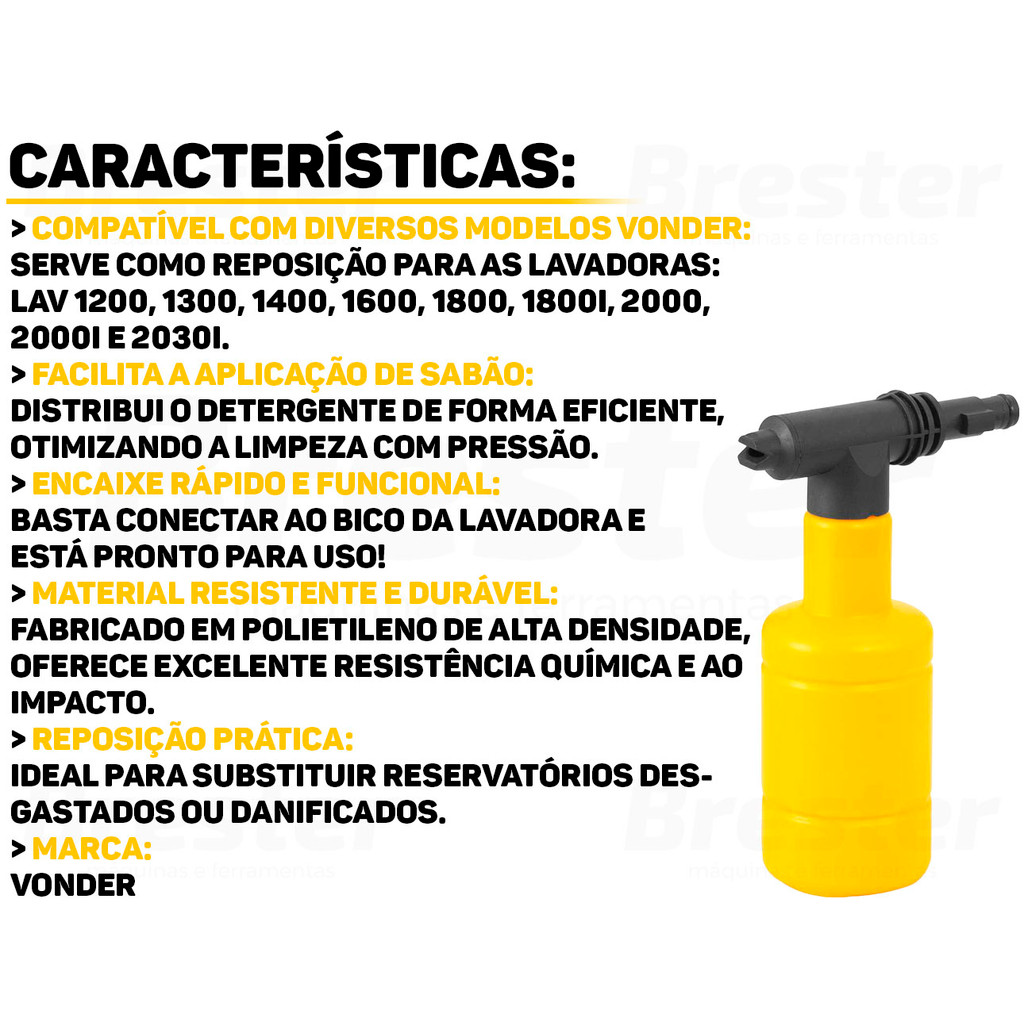 CARACTERÍSTICAS:

> COMPATÍVEL COM DIVERSOS MODELOS VONDER:
SERVE COMO REPOSIÇÃO PARA AS LAVADORAS: LAV 1200, 1300, 1400, 1600, 1800, 1800I, 2000, 2000I E 2030I.

> FACILITA A APLICAÇÃO DE SABÃO:
DISTRIBUI O DETERGENTE DE FORMA EFICIENTE, OTIMIZANDO A LIMPEZA COM PRESSÃO.

> ENCAIXE RÁPIDO E FUNCIONAL:
BASTA CONECTAR AO BICO DA LAVADORA E ESTÁ PRONTO PARA USO!

> MATERIAL RESISTENTE E DURÁVEL:
FABRICADO EM POLIETILENO DE ALTA DENSIDADE, OFERECE EXCELENTE RESISTÊNCIA QUÍMICA E AO IMPACTO.

> REPOSIÇÃO PRÁTICA:
IDEAL PARA SUBSTITUIR RESERVATÓRIOS DESGASTADOS OU DANIFICADOS.

> MARCA:
VONDER

Brester
máquinas e ferramentas